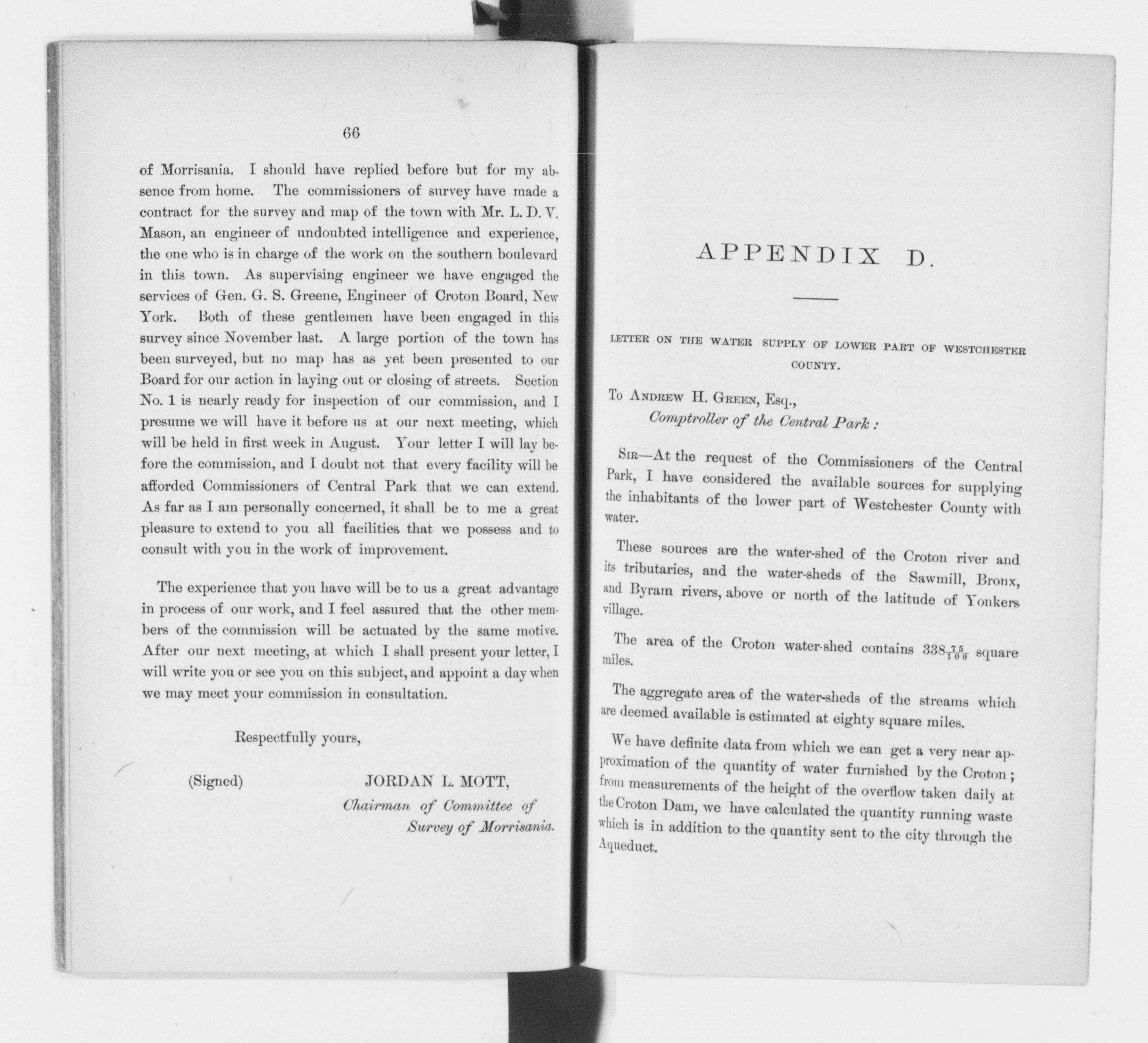 66

of Morrisania. I should have replied before but for my absence from home. The commissioners of survey have made a contract for the survey and map of the town with Mr. L. D. V. Mason, an engineer of undoubted intelligence and experience, the one who is in charge of the work on the southern boulevard in this town. As supervising engineer we have engaged the services of Gen. G. S. Greene, Engineer of Croton Board, New York. Both of these gentlemen have been engaged in this survey since November last. A large portion of the town has been surveyed, but no map has as yet been presented to our Board for our action in laying out or closing of streets. Section No. 1 is nearly ready for inspection of our commission, and I presume we will have it before us at our next meeting, which will be held in first week in August. Your letter I will lay before the commission, and I doubt not that every facility will be afforded Commissioners of Central Park that we can extend. As far as I am personally concerned, it shall be to me a great pleasure to extend to you all facilities that we possess and to consult with you in the work of improvement.

The experience that you have will be to us a great advantage in process of our work, and I feel assured that the other members of the commission will be actuated by the same motive. After our next meeting, at which I shall present your letter, I will write you or see you on this subject, and appoint a day when we may meet your commission in consultation.

Respectfully yours,

(Signed) JORDAN L. MOTT,
Chairman of Committee of
Survey of Morrisania.

APPENDIX D.

LETTER ON THE WATER SUPPLY OF LOWER PART OF WESTCHESTER COUNTY.

To ANDREW H. GREEN, Esq.,
Comptroller of the Central Park:

SIR—At the request of the Commissioners of the Central Park, I have considered the available sources for supplying the inhabitants of the lower part of Westchester County with water.

These sources are the water-shed of the Croton river and its tributaries, and the water-sheds of the Sawmill, Bronx, and Byram rivers, above or north of the latitude of Yonkers village.

The area of the Croton water-shed contains $338\frac{75}{100}$ square miles.

The aggregate area of the water-sheds of the streams which are deemed available is estimated at eighty square miles.

We have definite data from which we can get a very near approximation of the quantity of water furnished by the Croton; from measurements of the height of the overflow taken daily at the Croton Dam, we have calculated the quantity running waste which is in addition to the quantity sent to the city through the Aqueduct.